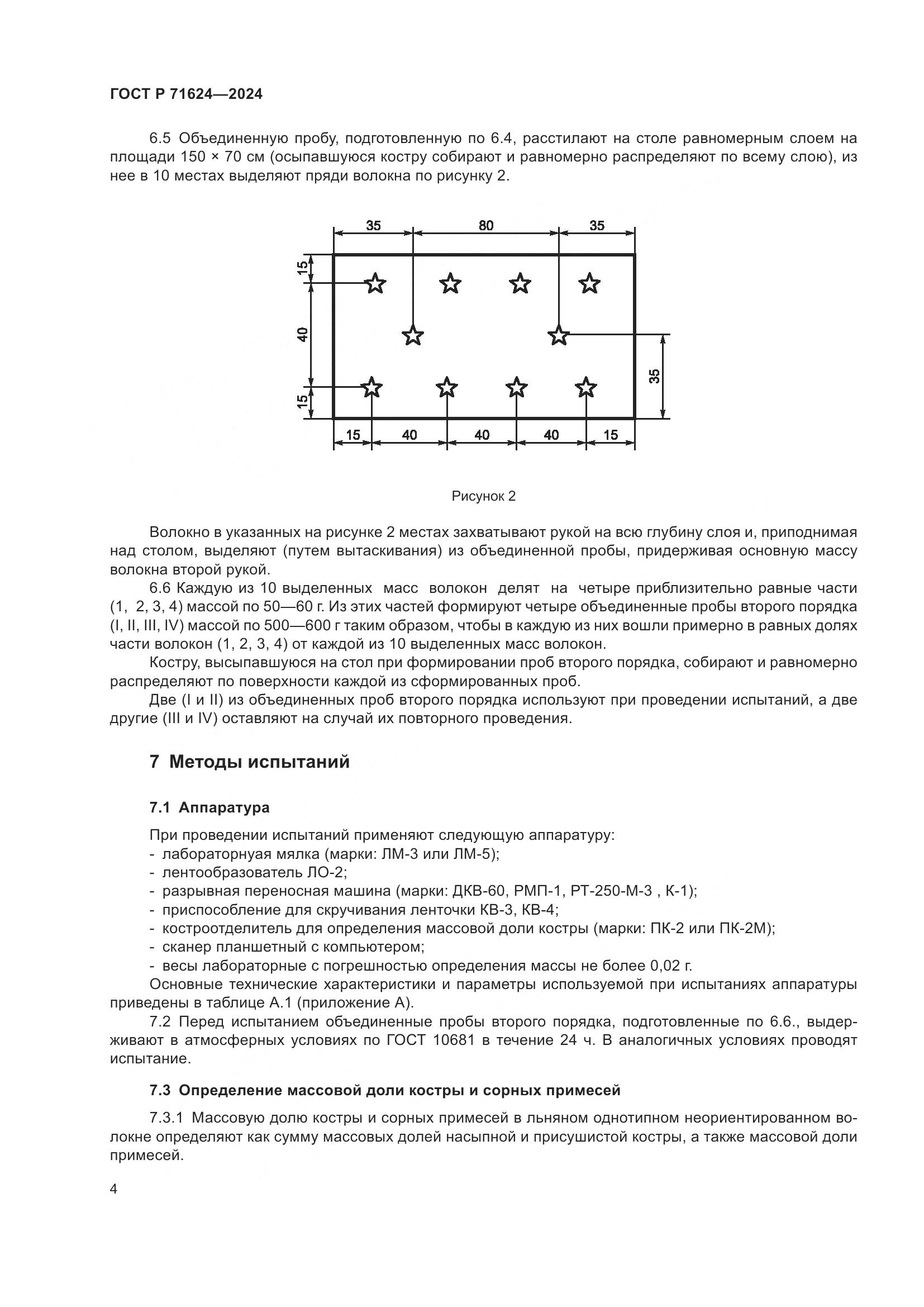 ГОСТ Р 71624—2024

6.5 Объединенную пробу, подготовленную по 6.4, расстилают на столе равномерным слоем на площади 150 × 70 см (осыпавшуюся костру собирают и равномерно распределяют по всему слою), из нее в 10 местах выделяют пряди волокна по рисунку 2.

35
80
35
15
40
15
35
15
40
40
40
15

Рисунок 2

Волокно в указанных на рисунке 2 местах захватывают рукой на всю глубину слоя и, приподнимая над столом, выделяют (путем вытаскивания) из объединенной пробы, придерживая основную массу волокна второй рукой.

6.6 Каждую из 10 выделенных масс волокон делят на четыре приблизительно равные части (1, 2, 3, 4) массой по 50—60 г. Из этих частей формируют четыре объединенные пробы второго порядка (I, II, III, IV) массой по 500—600 г таким образом, чтобы в каждую из них вошли примерно в равных долях части волокон (1, 2, 3, 4) от каждой из 10 выделенных масс волокон.

Костру, высыпавшуюся на стол при формировании проб второго порядка, собирают и равномерно распределяют по поверхности каждой из сформированных проб.

Две (I и II) из объединенных проб второго порядка используют при проведении испытаний, а две другие (III и IV) оставляют на случай их повторного проведения.

7 Методы испытаний

7.1 Аппаратура

При проведении испытаний применяют следующую аппаратуру:
- лабораторнуая мялка (марки: ЛМ-3 или ЛМ-5);
- лентообразователь ЛО-2;
- разрывная переносная машина (марки: ДКВ-60, РМП-1, РТ-250-М-3 , К-1);
- приспособление для скручивания ленточки КВ-3, КВ-4;
- костроотделитель для определения массовой доли костры (марки: ПК-2 или ПК-2М);
- сканер планшетный с компьютером;
- весы лабораторные с погрешностью определения массы не более 0,02 г.

Основные технические характеристики и параметры используемой при испытаниях аппаратуры приведены в таблице А.1 (приложение А).

7.2 Перед испытанием объединенные пробы второго порядка, подготовленные по 6.6., выдерживают в атмосферных условиях по ГОСТ 10681 в течение 24 ч. В аналогичных условиях проводят испытание.

7.3 Определение массовой доли костры и сорных примесей

7.3.1 Массовую долю костры и сорных примесей в льняном однотипном неориентированном волокне определяют как сумму массовых долей насыпной и присушистой костры, а также массовой доли примесей.

4